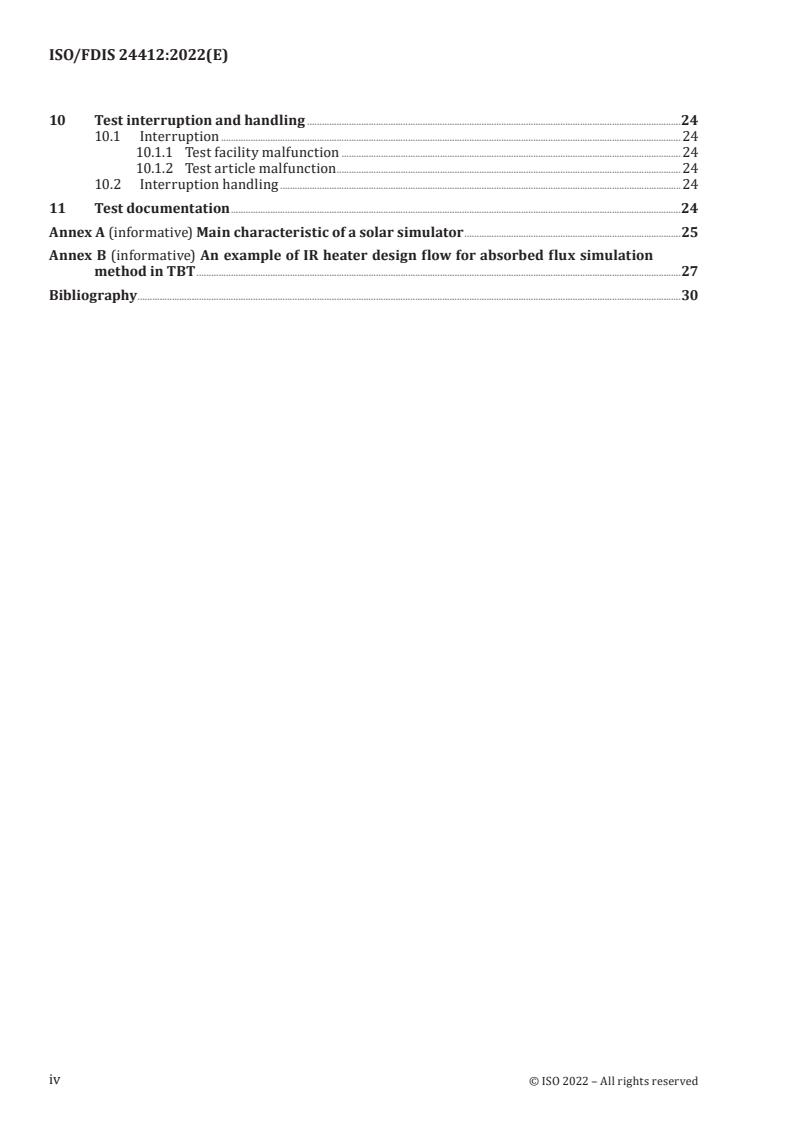 ISO/FDIS 24412:2022(E)

10 Test interruption and handling 24
10.1 Interruption 24
10.1.1 Test facility malfunction 24
10.1.2 Test article malfunction 24
10.2 Interruption handling 24

11 Test documentation 24

Annex A (informative) Main characteristic of a solar simulator 25

Annex B (informative) An example of IR heater design flow for absorbed flux simulation method in TBT 27

Bibliography 30

iv © ISO 2022 – All rights reserved